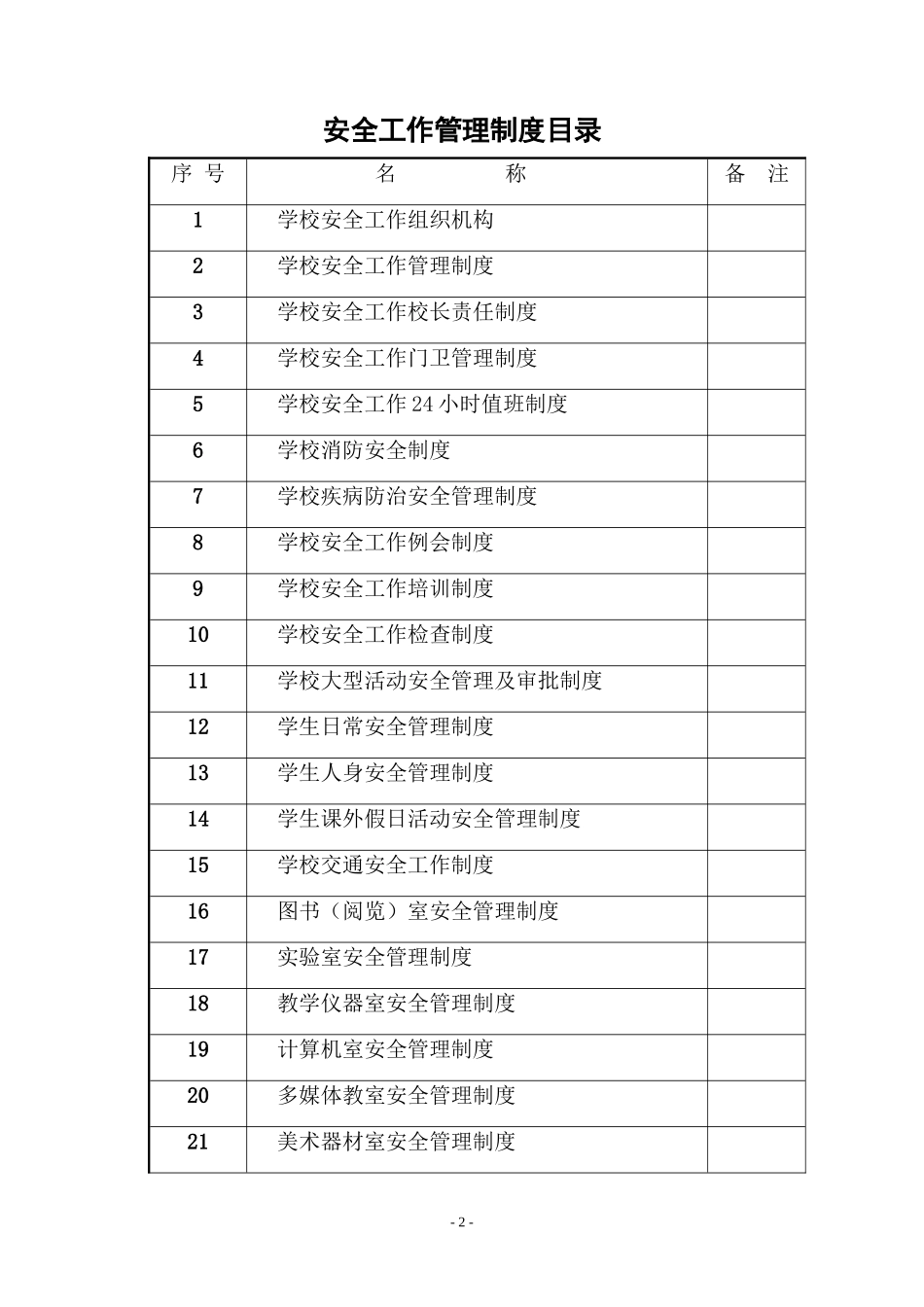 安全工作管理制度目录

| 序 号 | 名 称 | 备 注 |
|---|---|---|
| 1 | 学校安全工作组织机构 | |
| 2 | 学校安全工作管理制度 | |
| 3 | 学校安全工作校长责任制度 | |
| 4 | 学校安全工作门卫管理制度 | |
| 5 | 学校安全工作 24 小时值班制度 | |
| 6 | 学校消防安全制度 | |
| 7 | 学校疾病防治安全管理制度 | |
| 8 | 学校安全工作例会制度 | |
| 9 | 学校安全工作培训制度 | |
| 10 | 学校安全工作检查制度 | |
| 11 | 学校大型活动安全管理及审批制度 | |
| 12 | 学生日常安全管理制度 | |
| 13 | 学生人身安全管理制度 | |
| 14 | 学生课外假日活动安全管理制度 | |
| 15 | 学校交通安全工作制度 | |
| 16 | 图书（阅览）室安全管理制度 | |
| 17 | 实验室安全管理制度 | |
| 18 | 教学仪器室安全管理制度 | |
| 19 | 计算机室安全管理制度 | |
| 20 | 多媒体教室安全管理制度 | |
| 21 | 美术器材室安全管理制度 | |

- 2 -